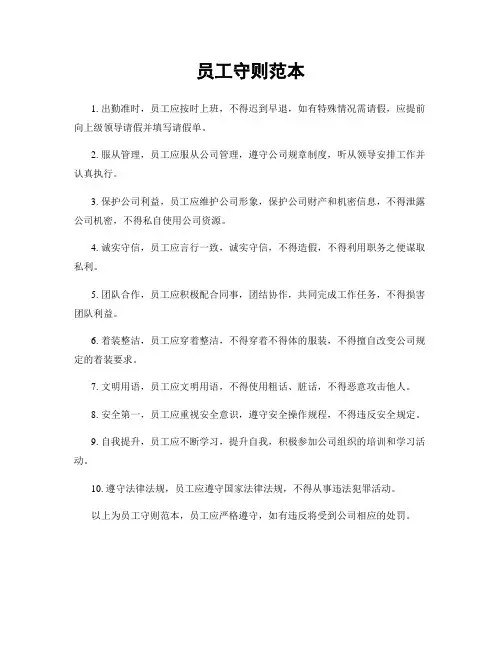 员工守则范本

1. 出勤准时，员工应按时上班，不得迟到早退，如有特殊情况需请假，应提前向上级领导请假并填写请假单。

2. 服从管理，员工应服从公司管理，遵守公司规章制度，听从领导安排工作并认真执行。

3. 保护公司利益，员工应维护公司形象，保护公司财产和机密信息，不得泄露公司机密，不得私自使用公司资源。

4. 诚实守信，员工应言行一致，诚实守信，不得造假，不得利用职务之便谋取私利。

5. 团队合作，员工应积极配合同事，团结协作，共同完成工作任务，不得损害团队利益。

6. 着装整洁，员工应穿着整洁，不得穿着不得体的服装，不得擅自改变公司规定的着装要求。

7. 文明用语，员工应文明用语，不得使用粗话、脏话，不得恶意攻击他人。

8. 安全第一，员工应重视安全意识，遵守安全操作规程，不得违反安全规定。

9. 自我提升，员工应不断学习，提升自我，积极参加公司组织的培训和学习活动。

10. 遵守法律法规，员工应遵守国家法律法规，不得从事违法犯罪活动。

以上为员工守则范本，员工应严格遵守，如有违反将受到公司相应的处罚。